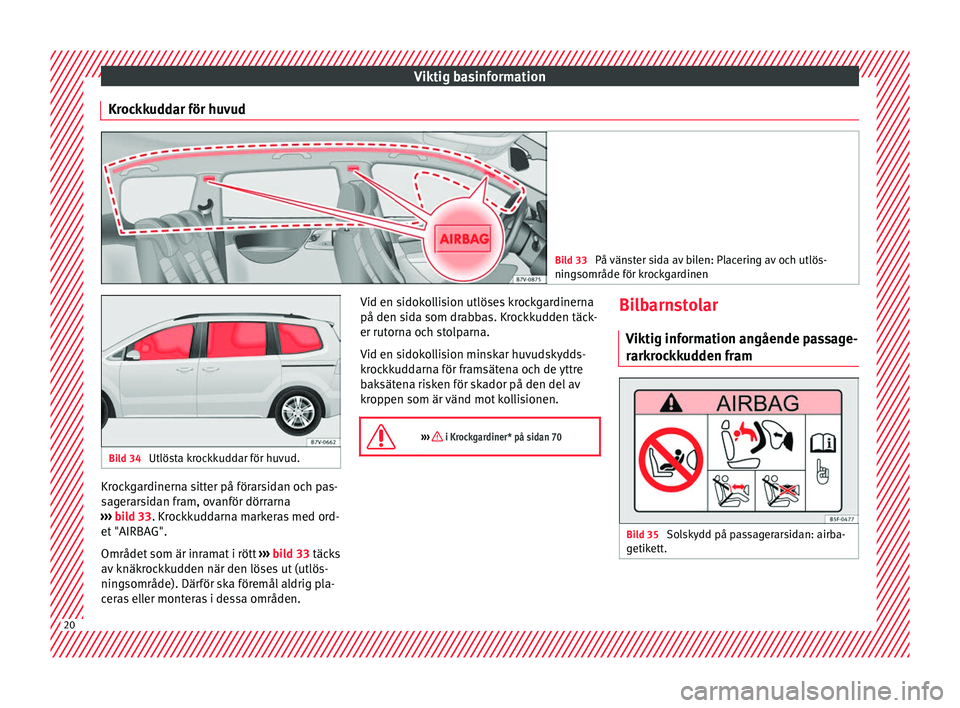 Viktig basinformation

Krockkuddar för huvud

AIRBAG

B7V-0875

Bild 33 På vänster sida av bilen: Placering av och utlösningsområde för krockgardinen

B7V-0662

Bild 34 Utlösta krockkuddar för huvud.

Krockgardinerna sitter på förarsidan och passagerarsidan fram, ovanför dörrarna ››› bild 33. Krockkuddarna markeras med ordet "AIRBAG".

Området som är inramat i rött ››› bild 33 täcks av knäkrockkudden när den löses ut (utlösningsområde). Därför ska föremål aldrig placeras eller monteras i dessa områden.

Vid en sidokollision utlöses krockgardinerna på den sida som drabbas. Krockkudden täcker rutorna och stolparna.

Vid en sidokollision minskar huvudskyddskrockkuddarna för framsätena och de yttre baksätena risken för skador på den del av kroppen som är vänd mot kollisionen.

››› i Krockgardiner* på sidan 70

Bilbarnstolar

Viktig information angående passagerarkrockkudden fram

AIRBAG

B5F-0677

Bild 35 Solskydd på passagerarsidan: airbagetikett.

20

carmanualsonline.info